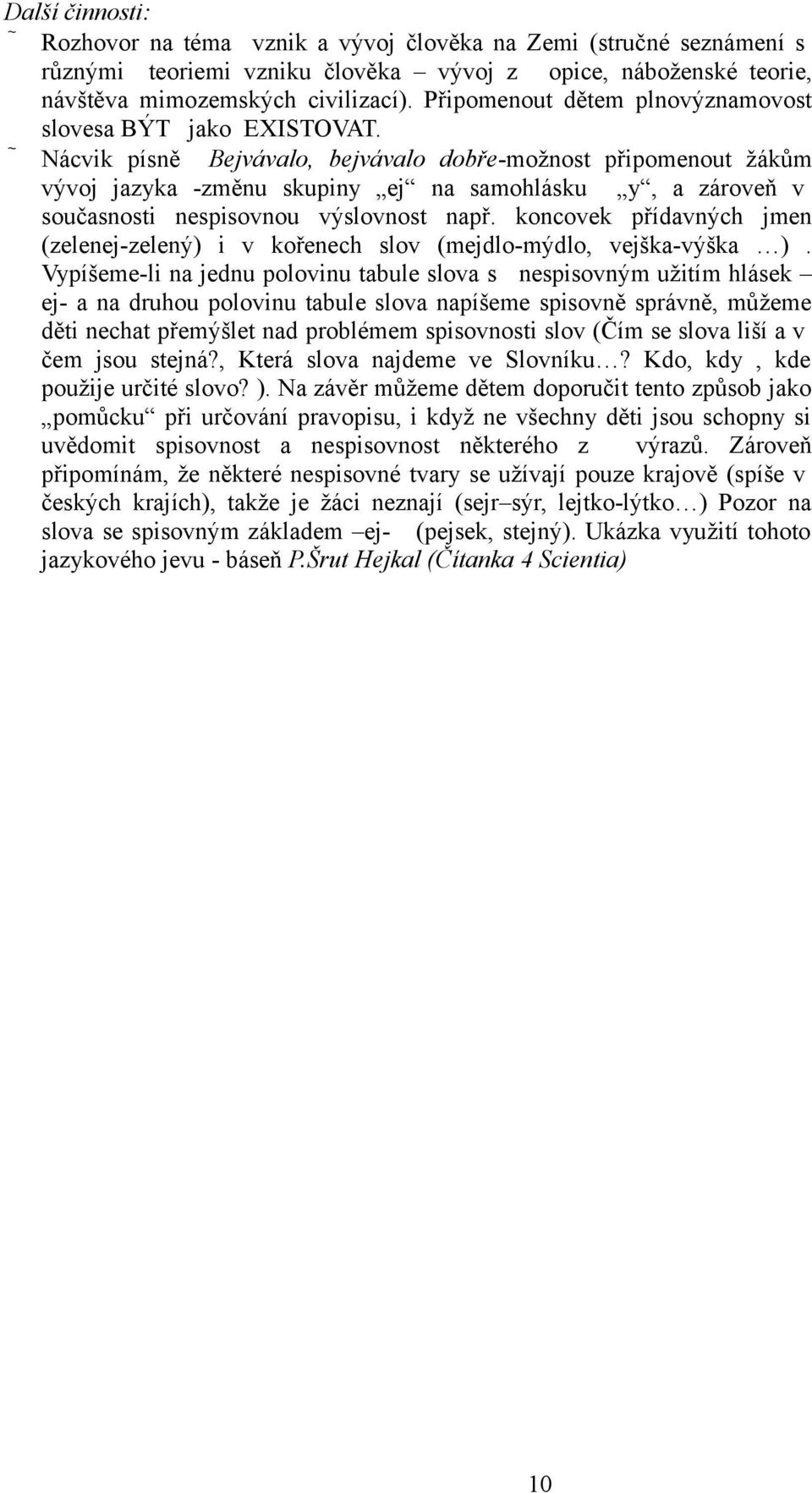 Další činnosti:

˜ Rozhovor na téma vznik a vývoj člověka na Zemi (stručné seznámení s různými teoriemi vzniku člověka – vývoj z opice, náboženské teorie, návštěva mimozemských civilizací). Připomenout dětem plnovýznamovost slovesa BÝT jako EXISTOVAT.

˜ Nácvik písně Bejvávalo, bejvávalo dobře-možnost připomenout žákům vývoj jazyka -změnu skupiny „ej“ na samohlásku „y“, a zároveň v současnosti nespisovnou výslovnost např. koncovek přídavných jmen (zelenej-zelený) i v kořenech slov (mejdlo-mýdlo, vejška-výška …). Vypíšeme-li na jednu polovinu tabule slova s nespisovným užitím hlásek – ej- a na druhou polovinu tabule slova napíšeme spisovně správně, můžeme děti nechat přemýšlet nad problémem spisovnosti slov (Čím se slova liší a v čem jsou stejná?, Která slova najdeme ve Slovníku…? Kdo, kdy , kde použije určité slovo? ). Na závěr můžeme dětem doporučit tento způsob jako „pomůcku“ při určování pravopisu, i když ne všechny děti jsou schopny si uvědomit spisovnost a nespisovnost některého z výrazů. Zároveň připomínám, že některé nespisovné tvary se užívají pouze krajově (spíše v českých krajích), takže je žáci neznají (sejr–sýr, lejtko-lýtko…) Pozor na slova se spisovným základem –ej- (pejsek, stejný). Ukázka využití tohoto jazykového jevu - báseň P.Šrut Hejkal (Čítanka 4 Scientia)

10